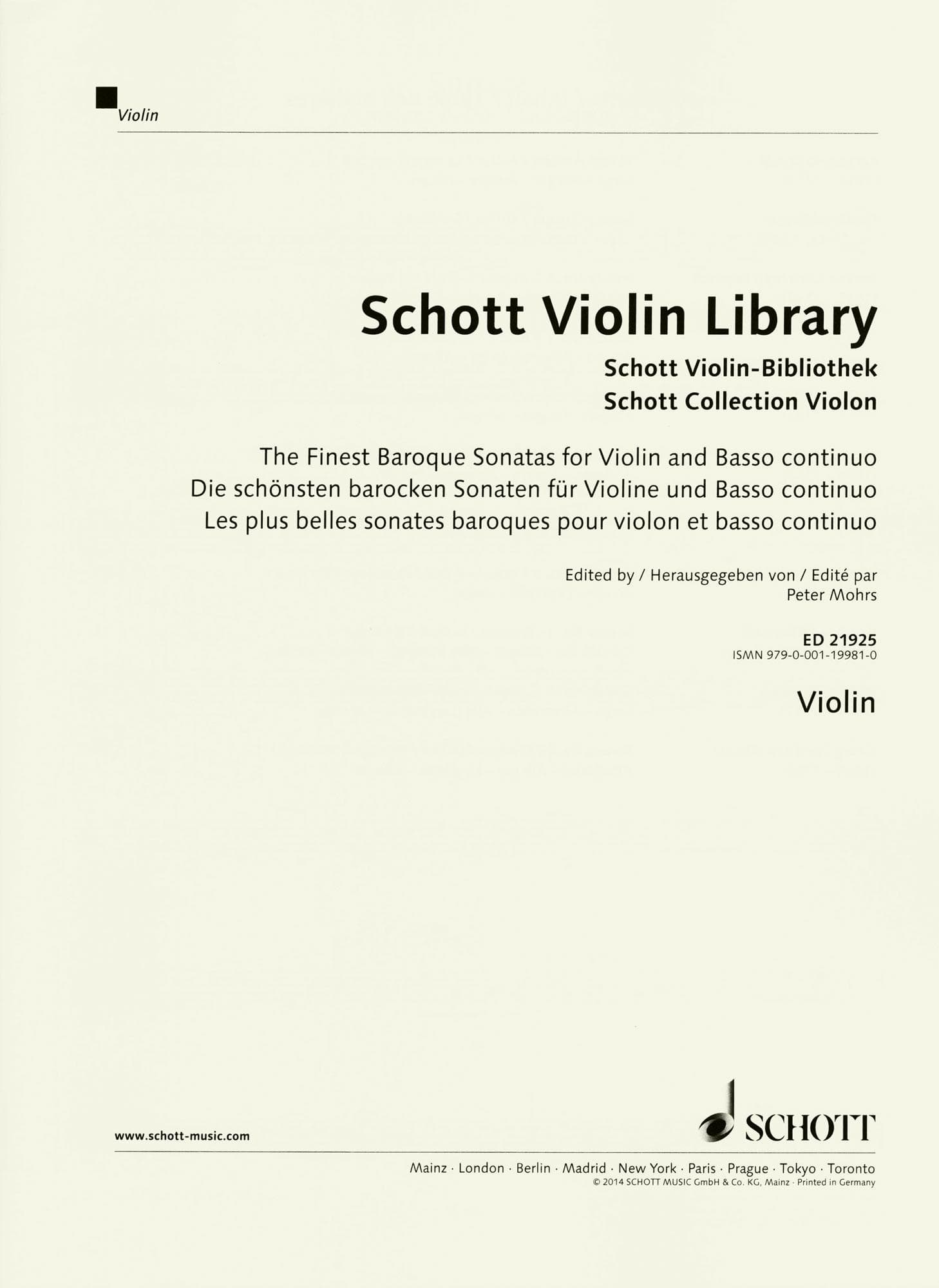 Violin

Schott Violin Library
Schott Violin-Bibliothek
Schott Collection Violon

The Finest Baroque Sonatas for Violin and Basso continuo
Die schönsten barocken Sonaten für Violine und Basso continuo
Les plus belles sonates baroques pour violon et basso continuo

Edited by / Herausgegeben von / Edité par
Peter Mohrs

ED 21925
ISMN 979-0-001-19981-0

Violin

www.schott-music.com

SCHOTT

Mainz · London · Berlin · Madrid · New York · Paris · Prague · Tokyo · Toronto
© 2014 SCHOTT MUSIC GmbH & Co. KG, Mainz · Printed in Germany